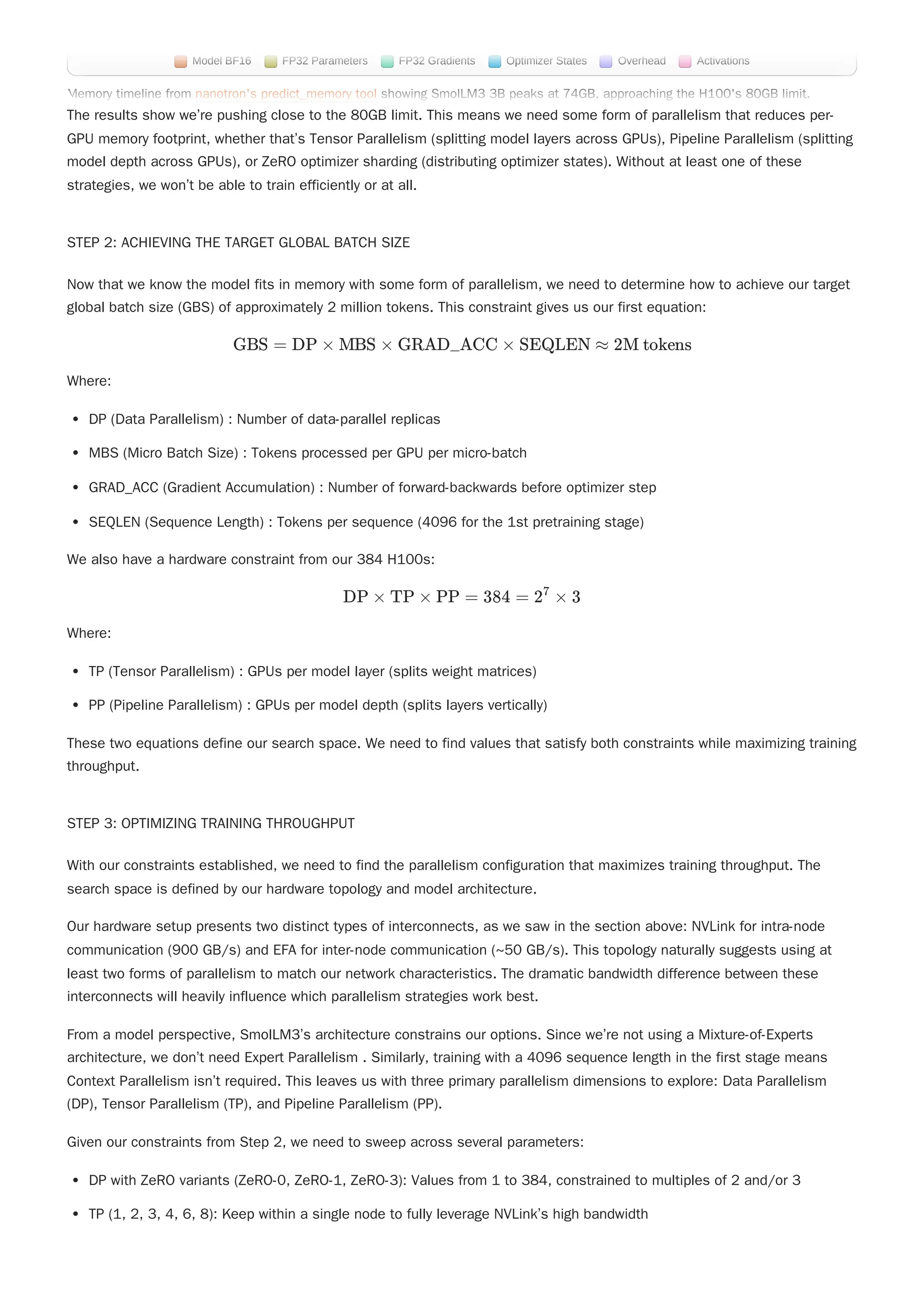 Model BF16 FP32 Parameters FP32 Gradients Optimizer States Overhead Activations

Memory timeline from nanotron's predict_memory tool showing SmolLM3 3B peaks at 74GB, approaching the H100's 80GB limit.

The results show we're pushing close to the 80GB limit. This means we need some form of parallelism that reduces per-GPU memory footprint, whether that's Tensor Parallelism (splitting model layers across GPUs), Pipeline Parallelism (splitting model depth across GPUs), or ZeRO optimizer sharding (distributing optimizer states). Without at least one of these strategies, we won't be able to train efficiently or at all.

STEP 2: ACHIEVING THE TARGET GLOBAL BATCH SIZE

Now that we know the model fits in memory with some form of parallelism, we need to determine how to achieve our target global batch size (GBS) of approximately 2 million tokens. This constraint gives us our first equation:

$\text{GBS} = \text{DP} \times \text{MBS} \times \text{GRAD\_ACC} \times \text{SEQLEN} \approx 2\text{M tokens}$

Where:

- DP (Data Parallelism) : Number of data-parallel replicas
- MBS (Micro Batch Size) : Tokens processed per GPU per micro-batch
- GRAD_ACC (Gradient Accumulation) : Number of forward-backwards before optimizer step
- SEQLEN (Sequence Length) : Tokens per sequence (4096 for the 1st pretraining stage)

We also have a hardware constraint from our 384 H100s:

$\text{DP} \times \text{TP} \times \text{PP} = 384 = 2^7 \times 3$

Where:

- TP (Tensor Parallelism) : GPUs per model layer (splits weight matrices)
- PP (Pipeline Parallelism) : GPUs per model depth (splits layers vertically)

These two equations define our search space. We need to find values that satisfy both constraints while maximizing training throughput.

STEP 3: OPTIMIZING TRAINING THROUGHPUT

With our constraints established, we need to find the parallelism configuration that maximizes training throughput. The search space is defined by our hardware topology and model architecture.

Our hardware setup presents two distinct types of interconnects, as we saw in the section above: NVLink for intra-node communication (900 GB/s) and EFA for inter-node communication (~50 GB/s). This topology naturally suggests using at least two forms of parallelism to match our network characteristics. The dramatic bandwidth difference between these interconnects will heavily influence which parallelism strategies work best.

From a model perspective, SmolLM3's architecture constrains our options. Since we're not using a Mixture-of-Experts architecture, we don't need Expert Parallelism . Similarly, training with a 4096 sequence length in the first stage means Context Parallelism isn't required. This leaves us with three primary parallelism dimensions to explore: Data Parallelism (DP), Tensor Parallelism (TP), and Pipeline Parallelism (PP).

Given our constraints from Step 2, we need to sweep across several parameters:

- DP with ZeRO variants (ZeRO-0, ZeRO-1, ZeRO-3): Values from 1 to 384, constrained to multiples of 2 and/or 3
- TP (1, 2, 3, 4, 6, 8): Keep within a single node to fully leverage NVLink's high bandwidth